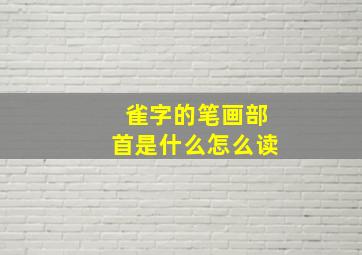 雀字的笔画部首是什么怎么读